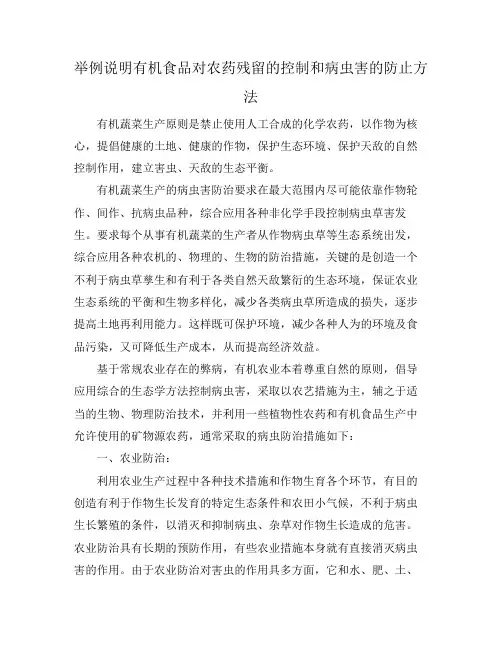 举例说明有机食品对农药残留的控制和病虫害的防止方法

有机蔬菜生产原则是禁止使用人工合成的化学农药，以作物为核心，提倡健康的土地、健康的作物，保护生态环境、保护天敌的自然控制作用，建立害虫、天敌的生态平衡。

有机蔬菜生产的病虫害防治要求在最大范围内尽可能依靠作物轮作、间作、抗病虫品种，综合应用各种非化学手段控制病虫草害发生。要求每个从事有机蔬菜的生产者从作物病虫草等生态系统出发，综合应用各种农机的、物理的、生物的防治措施，关键的是创造一个不利于病虫草孳生和有利于各类自然天敌繁衍的生态环境，保证农业生态系统的平衡和生物多样化，减少各类病虫草所造成的损失，逐步提高土地再利用能力。这样既可保护环境，减少各种人为的环境及食品污染，又可降低生产成本，从而提高经济效益。

基于常规农业存在的弊病，有机农业本着尊重自然的原则，倡导应用综合的生态学方法控制病虫害，采取以农艺措施为主，辅之于适当的生物、物理防治技术，并利用一些植物性农药和有机食品生产中允许使用的矿物源农药，通常采取的病虫防治措施如下：

一、农业防治：

利用农业生产过程中各种技术措施和作物生育各个环节，有目的创造有利于作物生长发育的特定生态条件和农田小气候，不利于病虫生长繁殖的条件，以消灭和抑制病虫、杂草对作物生长造成的危害。农业防治具有长期的预防作用，有些农业措施本身就有直接消灭病虫害的作用。由于农业防治对害虫的作用具多方面，它和水、肥、土、